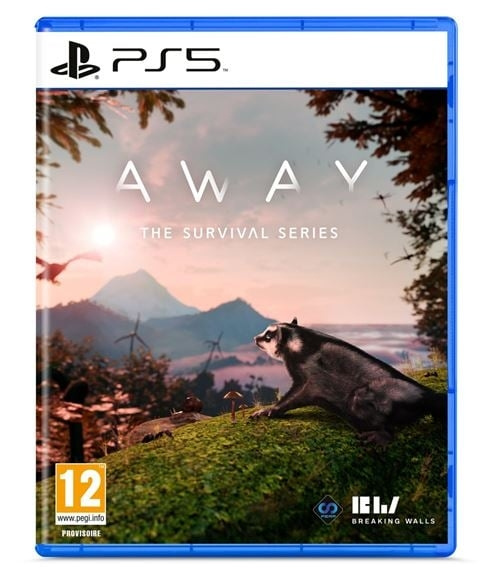 PS5

AWAY
THE SURVIVAL SERIES

12
www.pegi.info
PROVISOIRE

BREAKING WALLS